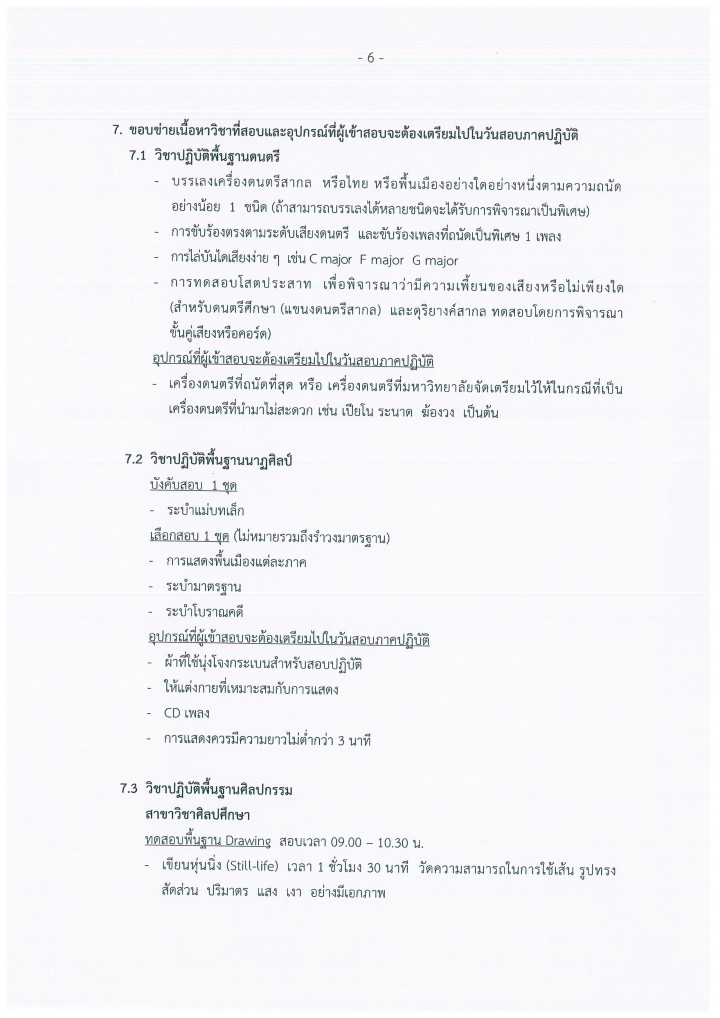 - 6 -

7. ขอบข่ายเนื้อหาวิชาที่สอบและอุปกรณ์ที่ผู้เข้าสอบจะต้องเตรียมไปในวันสอบภาคปฏิบัติ

7.1 วิชาปฏิบัติพื้นฐานดนตรี

- บรรเลงเครื่องดนตรีสากล หรือไทย หรือพื้นเมืองอย่างใดอย่างหนึ่งตามความถนัด อย่างน้อย 1 ชนิด (ถ้าสามารถบรรเลงได้หลายชนิดจะได้รับการพิจารณาเป็นพิเศษ)
- การขับร้องตรงตามระดับเสียงดนตรี และขับร้องเพลงที่ถนัดเป็นพิเศษ 1 เพลง
- การไล่บันไดเสียงง่าย ๆ เช่น C major F major G major
- การทดสอบโสตประสาท เพื่อพิจารณาว่ามีความเพี้ยนของเสียงหรือไม่เพียงใด (สำหรับดนตรีศึกษา (แขนงดนตรีสากล) และดุริยางค์สากล ทดสอบโดยการพิจารณาขั้นคู่เสียงหรือคอร์ด)

อุปกรณ์ที่ผู้เข้าสอบจะต้องเตรียมไปในวันสอบภาคปฏิบัติ

- เครื่องดนตรีที่ถนัดที่สุด หรือ เครื่องดนตรีที่มหาวิทยาลัยจัดเตรียมไว้ให้ในกรณีที่เป็นเครื่องดนตรีที่นำมาไม่สะดวก เช่น เปียโน ระนาด ฆ้องวง เป็นต้น

7.2 วิชาปฏิบัติพื้นฐานนาฏศิลป์

บังคับสอบ 1 ชุด

- ระบำแม่บทเล็ก

เลือกสอบ 1 ชุด (ไม่หมายรวมถึงรำวงมาตรฐาน)

- การแสดงพื้นเมืองแต่ละภาค
- ระบำมาตรฐาน
- ระบำโบราณคดี

อุปกรณ์ที่ผู้เข้าสอบจะต้องเตรียมไปในวันสอบภาคปฏิบัติ

- ผ้าที่ใช้นุ่งโจงกระเบนสำหรับสอบปฏิบัติ
- ให้แต่งกายที่เหมาะสมกับการแสดง
- CD เพลง
- การแสดงควรมีความยาวไม่ต่ำกว่า 3 นาที

7.3 วิชาปฏิบัติพื้นฐานศิลปกรรม

สาขาวิชาศิลปศึกษา

ทดสอบพื้นฐาน Drawing สอบเวลา 09.00 – 10.30 น.

- เขียนหุ่นนิ่ง (Still-life) เวลา 1 ชั่วโมง 30 นาที วัดความสามารถในการใช้เส้น รูปทรง สัดส่วน ปริมาตร แสง เงา อย่างมีเอกภาพ